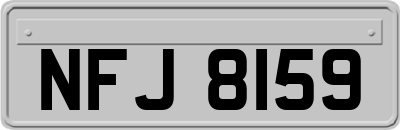 NFJ 8159